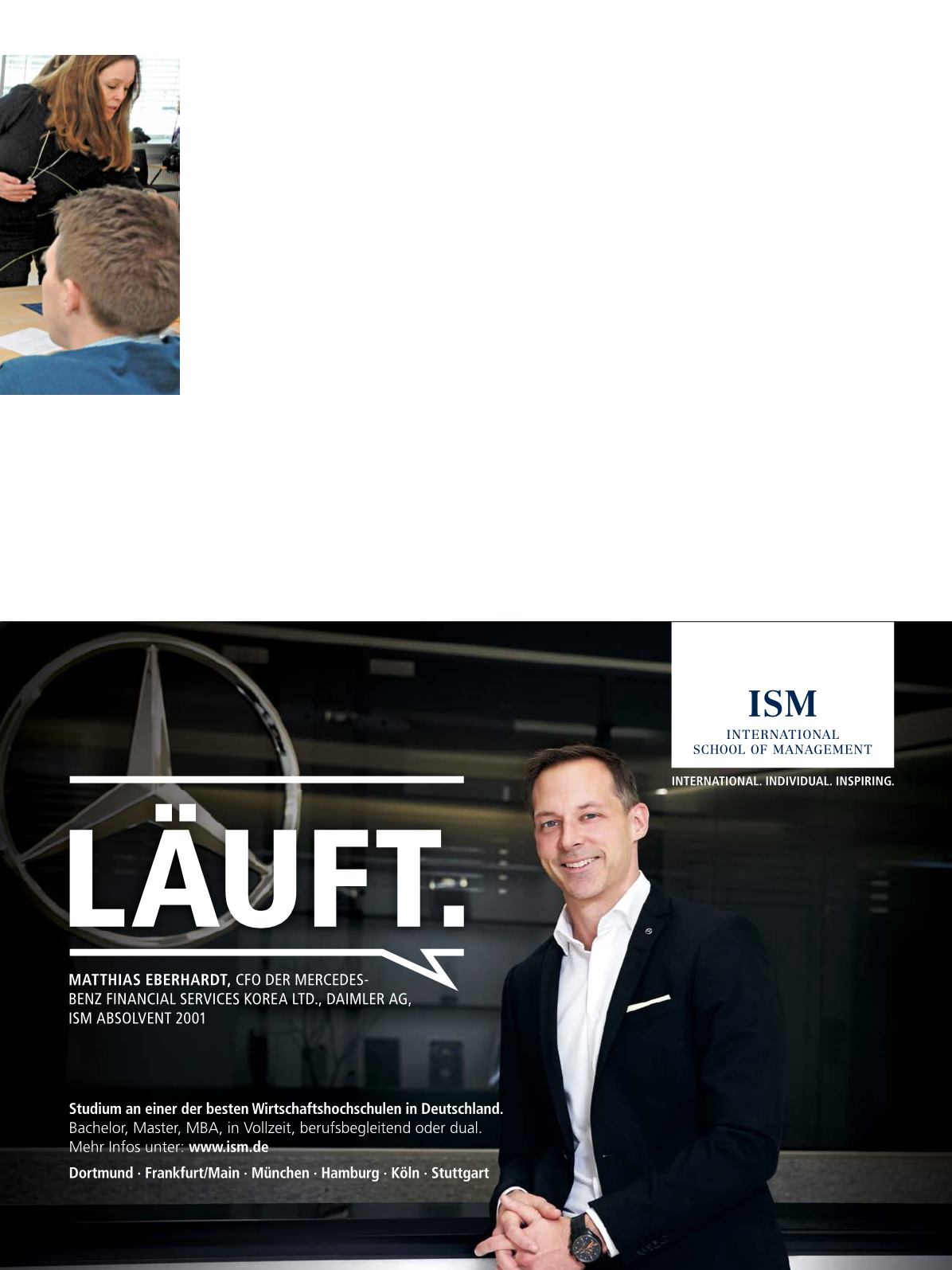 ISM
INTERNATIONAL
SCHOOL OF MANAGEMENT

INTERNATIONAL. INDIVIDUAL. INSPIRING.

LÄUFT.

MATTHIAS EBERHARDT, CFO DER MERCEDES-BENZ FINANCIAL SERVICES KOREA LTD., DAIMLER AG, ISM ABSOLVENT 2001

Studium an einer der besten Wirtschaftshochschulen in Deutschland.
Bachelor, Master, MBA, in Vollzeit, berufsbegleitend oder dual.
Mehr Infos unter: www.ism.de

Dortmund · Frankfurt/Main · München · Hamburg · Köln · Stuttgart